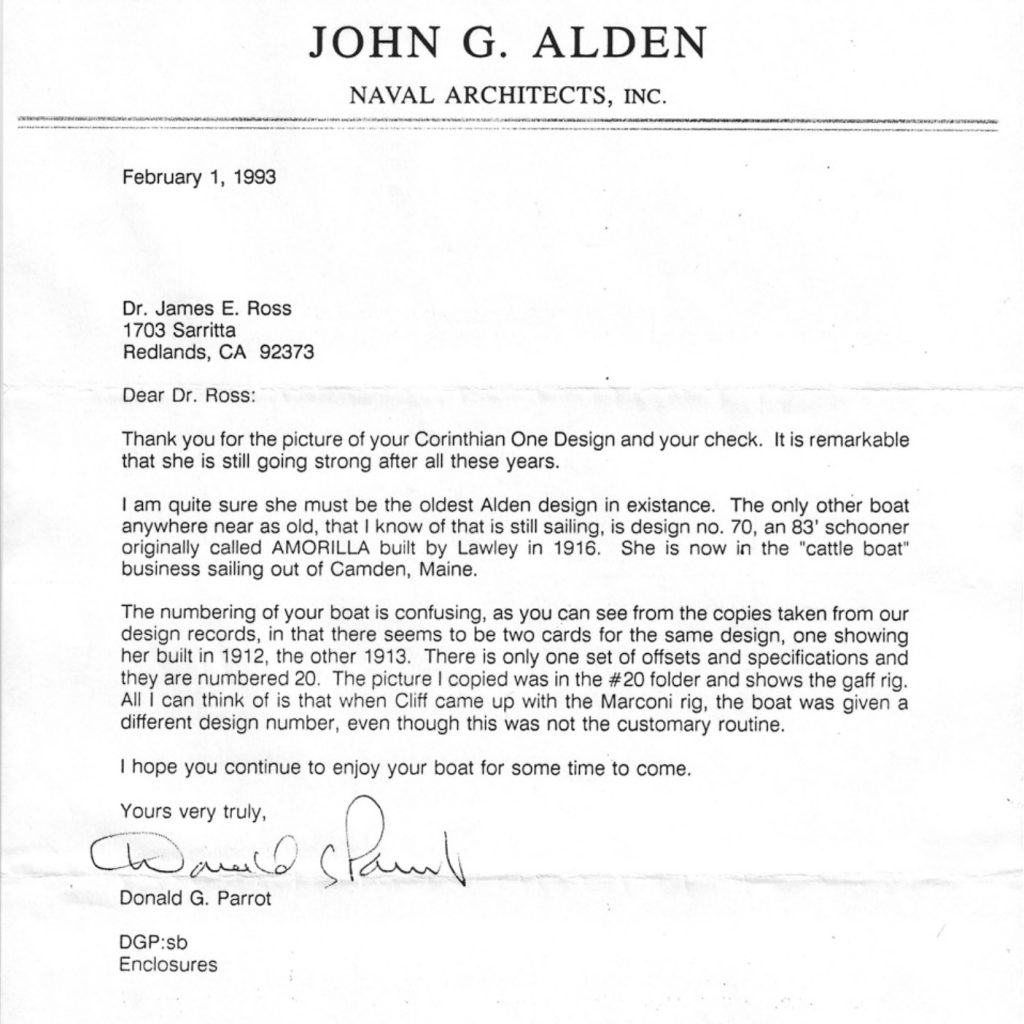 JOHN G. ALDEN
NAVAL ARCHITECTS, INC.

February 1, 1993

Dr. James E. Ross
1703 Sarritta
Redlands, CA 92373

Dear Dr. Ross:

Thank you for the picture of your Corinthian One Design and your check. It is remarkable that she is still going strong after all these years.

I am quite sure she must be the oldest Alden design in existance. The only other boat anywhere near as old, that I know of that is still sailing, is design no. 70, an 83' schooner originally called AMORILLA built by Lawley in 1916. She is now in the "cattle boat" business sailing out of Camden, Maine.

The numbering of your boat is confusing, as you can see from the copies taken from our design records, in that there seems to be two cards for the same design, one showing her built in 1912, the other 1913. There is only one set of offsets and specifications and they are numbered 20. The picture I copied was in the #20 folder and shows the gaff rig. All I can think of is that when Cliff came up with the Marconi rig, the boat was given a different design number, even though this was not the customary routine.

I hope you continue to enjoy your boat for some time to come.

Yours very truly,

Donald G Parrot

Donald G. Parrot

DGP:sb
Enclosures